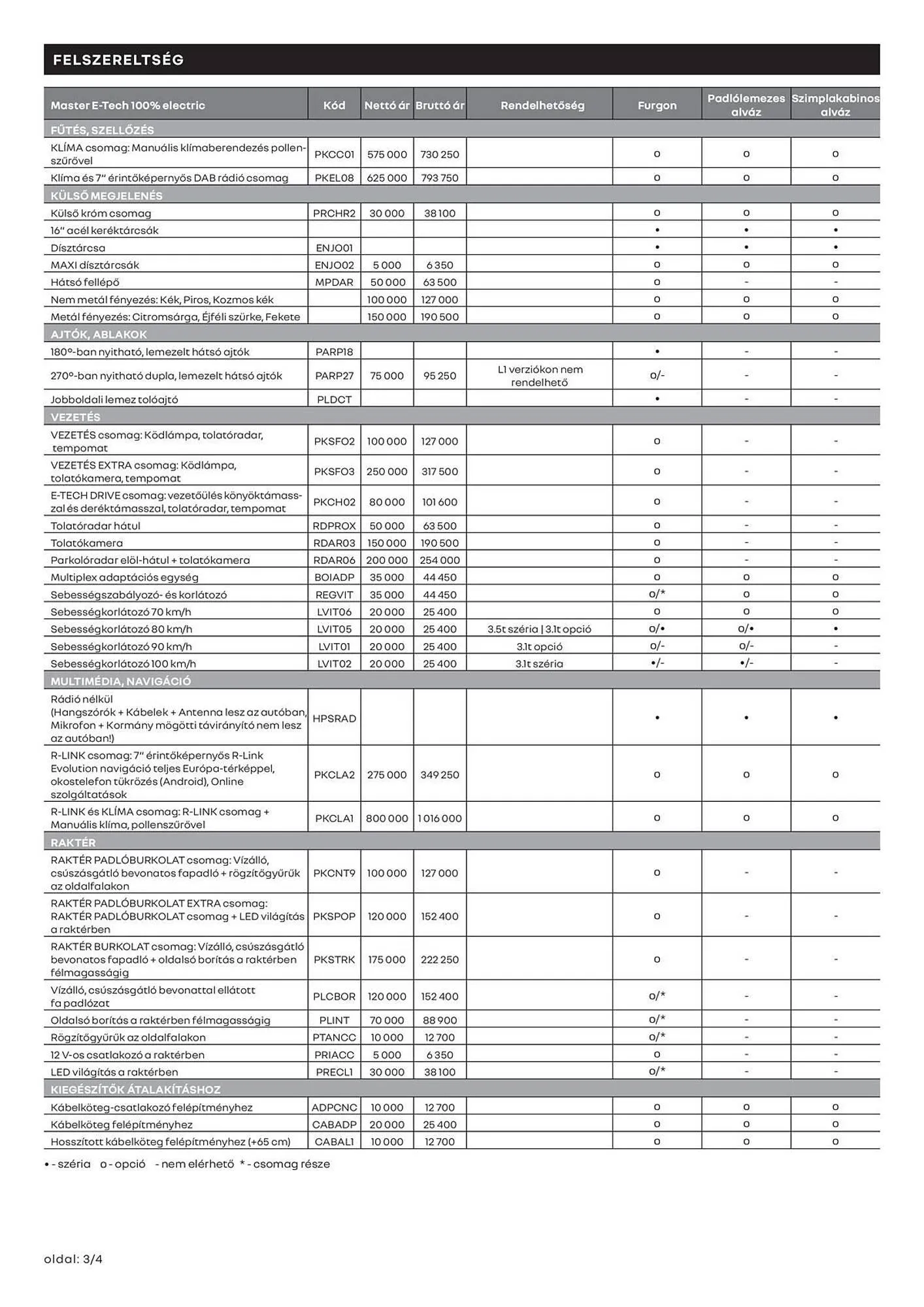 FELSZERELTSÉG

| Master E-Tech 100% electric | Kód | Nettó ár | Bruttó ár | Rendelhetőség | Furgon | Padlólemezes alváz | Szimplakabinos alváz |
|---|---|---|---|---|---|---|---|
| FŰTÉS, SZELLŐZÉS | | | | | | | |
| KLÍMA csomag: Manuális klímaberendezés pollenszűrővel | PKCC01 | 575 000 | 730 250 | | o | o | o |
| Klíma és 7" érintőképernyős DAB rádió csomag | PKEL08 | 625 000 | 793 750 | | o | o | o |
| KÜLSŐ MEGJELENÉS | | | | | | | |
| Külső króm csomag | PRCHR2 | 30 000 | 38 100 | | o | o | o |
| 16" acél keréktárcsák | | | | | • | • | • |
| Dísztárcsa | ENJO01 | | | | • | • | • |
| MAXI dísztárcsák | ENJO02 | 5 000 | 6 350 | | o | o | o |
| Hátsó fellépő | MPDAR | 50 000 | 63 500 | | o | - | - |
| Nem metál fényezés: Kék, Piros, Kozmos kék | | 100 000 | 127 000 | | o | o | o |
| Metál fényezés: Citromsárga, Éjféli szürke, Fekete | | 150 000 | 190 500 | | o | o | o |
| AJTÓK, ABLAKOK | | | | | | | |
| 180°-ban nyitható, lemezelt hátsó ajtók | PARP18 | | | | • | - | - |
| 270°-ban nyitható dupla, lemezelt hátsó ajtók | PARP27 | 75 000 | 95 250 | L1 verziókon nem rendelhető | o/- | - | - |
| Jobboldali lemez tolóajtó | PLDCT | | | | • | - | - |
| VEZETÉS | | | | | | | |
| VEZETÉS csomag: Ködlámpa, tolatóradar, tempomat | PKSFO2 | 100 000 | 127 000 | | o | - | - |
| VEZETÉS EXTRA csomag: Ködlámpa, tolatókamera, tempomat | PKSFO3 | 250 000 | 317 500 | | o | - | - |
| E-TECH DRIVE csomag: vezetőülés könyöktámasszal és deréktámasszal, tolatóradar, tempomat | PKCH02 | 80 000 | 101 600 | | o | - | - |
| Tolatóradar hátul | RDPROX | 50 000 | 63 500 | | o | - | - |
| Tolatókamera | RDAR03 | 150 000 | 190 500 | | o | - | - |
| Parkolóradar elöl-hátul + tolatókamera | RDAR06 | 200 000 | 254 000 | | o | - | - |
| Multiplex adaptációs egység | BOIADP | 35 000 | 44 450 | | o | o | o |
| Sebességszabályozó- és korlátozó | REGVIT | 35 000 | 44 450 | | o/* | o | o |
| Sebességkorlátozó 70 km/h | LVIT06 | 20 000 | 25 400 | | o | o | o |
| Sebességkorlátozó 80 km/h | LVIT05 | 20 000 | 25 400 | 3.5t széria \| 3.1t opció | o/• | o/• | • |
| Sebességkorlátozó 90 km/h | LVIT01 | 20 000 | 25 400 | 3.1t opció | o/- | o/- | - |
| Sebességkorlátozó 100 km/h | LVIT02 | 20 000 | 25 400 | 3.1t széria | •/- | •/- | - |
| MULTIMÉDIA, NAVIGÁCIÓ | | | | | | | |
| Rádió nélkül (Hangszórók + Kábelek + Antenna lesz az autóban, Mikrofon + Kormány mögötti távirányító nem lesz az autóban!) | HPSRAD | | | | • | • | • |
| R-LINK csomag: 7" érintőképernyős R-Link Evolution navigáció teljes Európa-térképpel, okostelefon tükrözés (Android), Online szolgáltatások | PKCLA2 | 275 000 | 349 250 | | o | o | o |
| R-LINK és KLÍMA csomag: R-LINK csomag + Manuális klíma, pollenszűrővel | PKCLA1 | 800 000 | 1 016 000 | | o | o | o |
| RAKTÉR | | | | | | | |
| RAKTÉR PADLÓBURKOLAT csomag: Vízálló, csúszásgátló bevonatos fapadló + rögzítőgyűrűk az oldalfalakon | PKCNT9 | 100 000 | 127 000 | | o | - | - |
| RAKTÉR PADLÓBURKOLAT EXTRA csomag: RAKTÉR PADLÓBURKOLAT csomag + LED világítás a raktérben | PKSPOP | 120 000 | 152 400 | | o | - | - |
| RAKTÉR BURKOLAT csomag: Vízálló, csúszásgátló bevonatos fapadló + oldalsó borítás a raktérben félmagasságig | PKSTRK | 175 000 | 222 250 | | o | - | - |
| Vízálló, csúszásgátló bevonattal ellátott fa padlózat | PLCBOR | 120 000 | 152 400 | | o/* | - | - |
| Oldalsó borítás a raktérben félmagasságig | PLINT | 70 000 | 88 900 | | o/* | - | - |
| Rögzítőgyűrűk az oldalfalakon | PTANCC | 10 000 | 12 700 | | o/* | - | - |
| 12 V-os csatlakozó a raktérben | PRIACC | 5 000 | 6 350 | | o | - | - |
| LED világítás a raktérben | PRECL1 | 30 000 | 38 100 | | o/* | - | - |
| KIEGÉSZÍTŐK ÁTALAKÍTÁSHOZ | | | | | | | |
| Kábelköteg-csatlakozó felépítményhez | ADPCNC | 10 000 | 12 700 | | o | o | o |
| Kábelköteg felépítményhez | CABADP | 20 000 | 25 400 | | o | o | o |
| Hosszított kábelköteg felépítményhez (+65 cm) | CABAL1 | 10 000 | 12 700 | | o | o | o |

• - széria o - opció - nem elérhető * - csomag része

oldal: 3/4